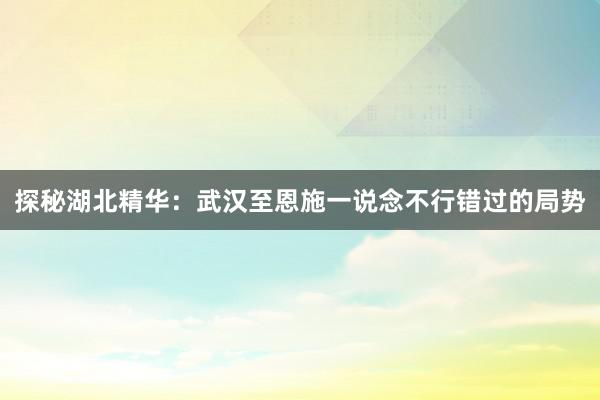 探秘湖北精华：武汉至恩施一说念不行错过的局势